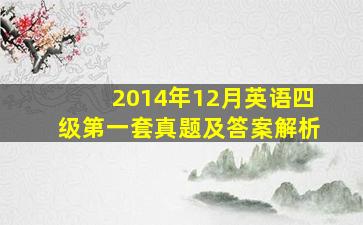 2014年12月英语四级第一套真题及答案解析